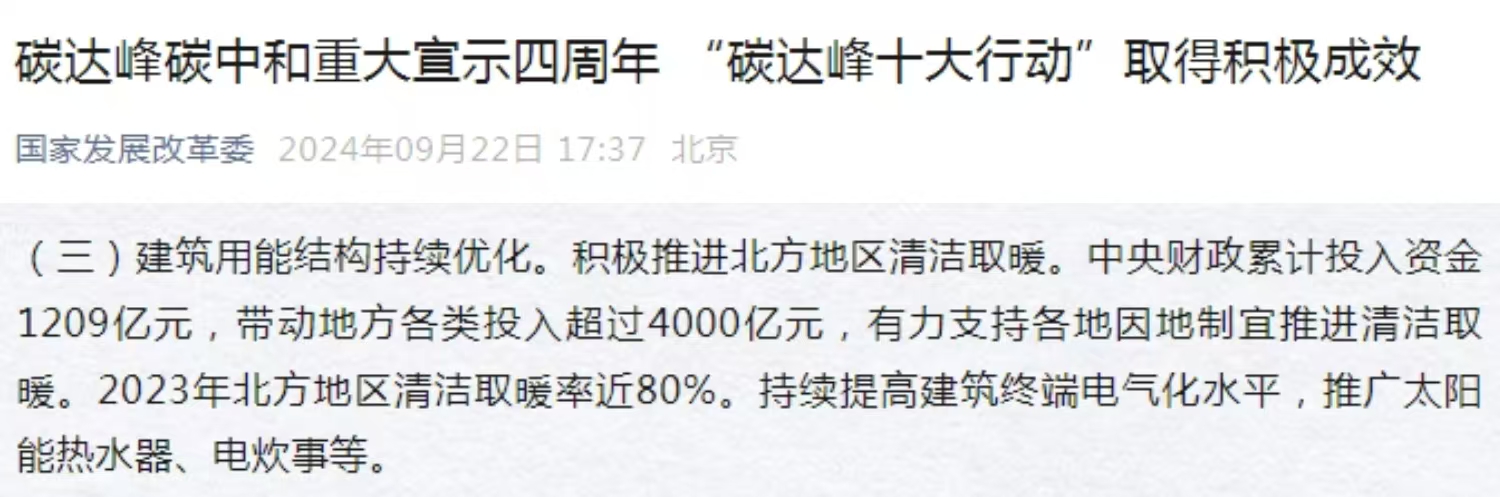 碳达峰碳中和重大宣示四周年 “碳达峰十大行动”取得积极成效

国家发展改革委 2024年09月22日 17:37 北京

（三）建筑用能结构持续优化。积极推进北方地区清洁取暖。中央财政累计投入资金1209亿元，带动地方各类投入超过4000亿元，有力支持各地因地制宜推进清洁取暖。2023年北方地区清洁取暖率近80%。持续提高建筑终端电气化水平，推广太阳能热水器、电炊事等。